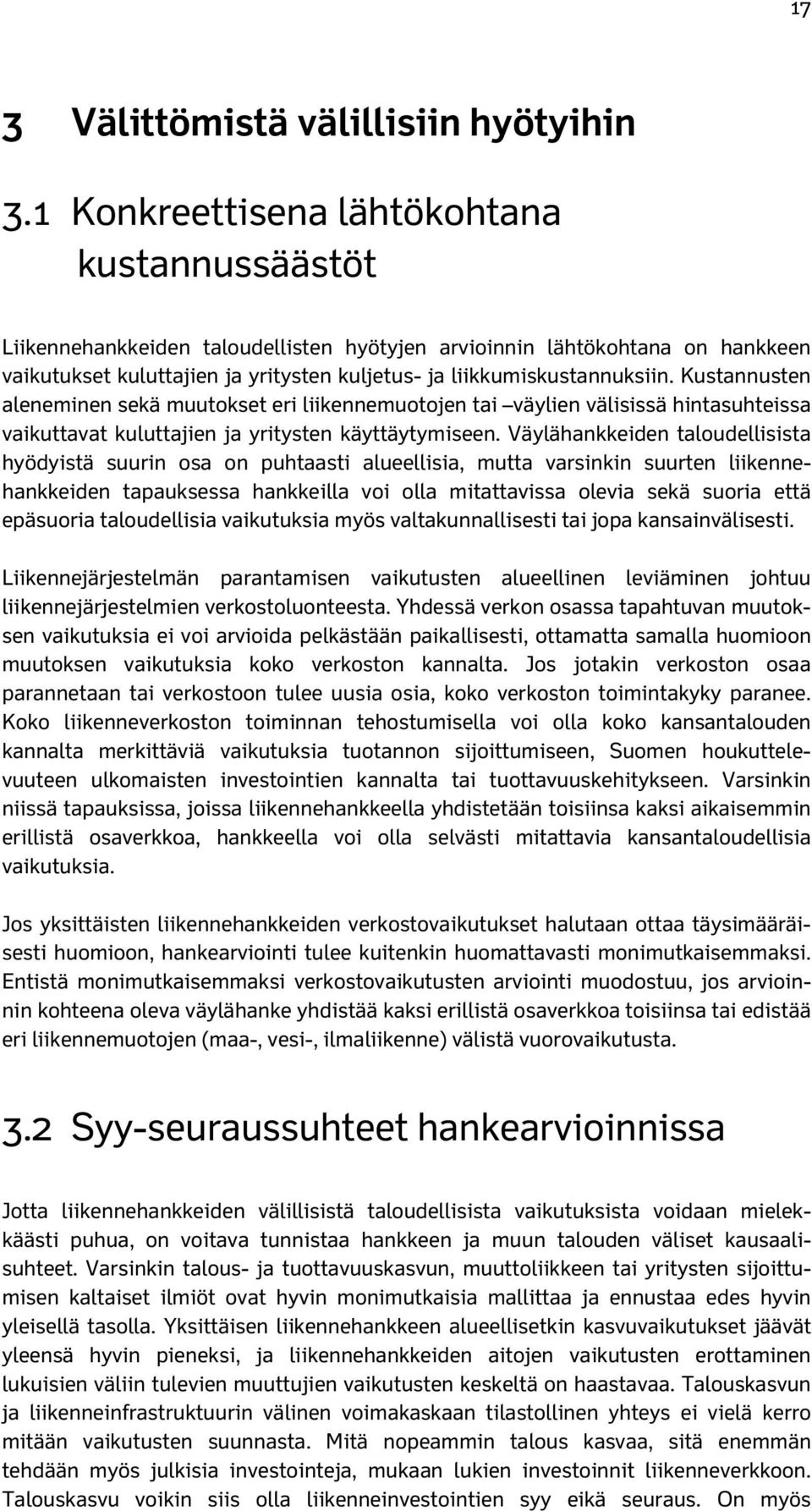 17

3 Välittömistä välillisiin hyötyihin

3.1 Konkreettisena lähtökohtana kustannussäästöt

Liikennehankkeiden taloudellisten hyötyjen arvioinnin lähtökohtana on hankkeen vaikutukset kuluttajien ja yritysten kuljetus- ja liikkumiskustannuksiin. Kustannusten aleneminen sekä muutokset eri liikennemuotojen tai –väylien välisissä hintasuhteissa vaikuttavat kuluttajien ja yritysten käyttäytymiseen. Väylähankkeiden taloudellisista hyödyistä suurin osa on puhtaasti alueellisia, mutta varsinkin suurten liikennehankkeiden tapauksessa hankkeilla voi olla mitattavissa olevia sekä suoria että epäsuoria taloudellisia vaikutuksia myös valtakunnallisesti tai jopa kansainvälisesti.

Liikennejärjestelmän parantamisen vaikutusten alueellinen leviäminen johtuu liikennejärjestelmien verkostoluonteesta. Yhdessä verkon osassa tapahtuvan muutoksen vaikutuksia ei voi arvioida pelkästään paikallisesti, ottamatta samalla huomioon muutoksen vaikutuksia koko verkoston kannalta. Jos jotakin verkoston osaa parannetaan tai verkostoon tulee uusia osia, koko verkoston toimintakyky paranee. Koko liikenneverkoston toiminnan tehostumisella voi olla koko kansantalouden kannalta merkittäviä vaikutuksia tuotannon sijoittumiseen, Suomen houkuttelevuuteen ulkomaisten investointien kannalta tai tuottavuuskehitykseen. Varsinkin niissä tapauksissa, joissa liikennehankkeella yhdistetään toisiinsa kaksi aikaisemmin erillistä osaverkkoa, hankkeella voi olla selvästi mitattavia kansantaloudellisia vaikutuksia.

Jos yksittäisten liikennehankkeiden verkostovaikutukset halutaan ottaa täysimääräisesti huomioon, hankearviointi tulee kuitenkin huomattavasti monimutkaisemmaksi. Entistä monimutkaisemmaksi verkostovaikutusten arviointi muodostuu, jos arvioinnin kohteena oleva väylähanke yhdistää kaksi erillistä osaverkkoa toisiinsa tai edistää eri liikennemuotojen (maa-, vesi-, ilmaliikenne) välistä vuorovaikutusta.

3.2 Syy-seuraussuhteet hankearvioinnissa

Jotta liikennehankkeiden välillisistä taloudellisista vaikutuksista voidaan mielekkäästi puhua, on voitava tunnistaa hankkeen ja muun talouden väliset kausaalisuhteet. Varsinkin talous- ja tuottavuuskasvun, muuttoliikkeen tai yritysten sijoittumisen kaltaiset ilmiöt ovat hyvin monimutkaisia mallittaa ja ennustaa edes hyvin yleisellä tasolla. Yksittäisen liikennehankkeen alueellisetkin kasvuvaikutukset jäävät yleensä hyvin pieneksi, ja liikennehankkeiden aitojen vaikutusten erottaminen lukuisien väliin tulevien muuttujien vaikutusten keskeltä on haastavaa. Talouskasvun ja liikenneinfrastruktuurin välinen voimakaskaan tilastollinen yhteys ei vielä kerro mitään vaikutusten suunnasta. Mitä nopeammin talous kasvaa, sitä enemmän tehdään myös julkisia investointeja, mukaan lukien investoinnit liikenneverkkoon. Talouskasvu voikin siis olla liikenneinvestointien syy eikä seuraus. On myös